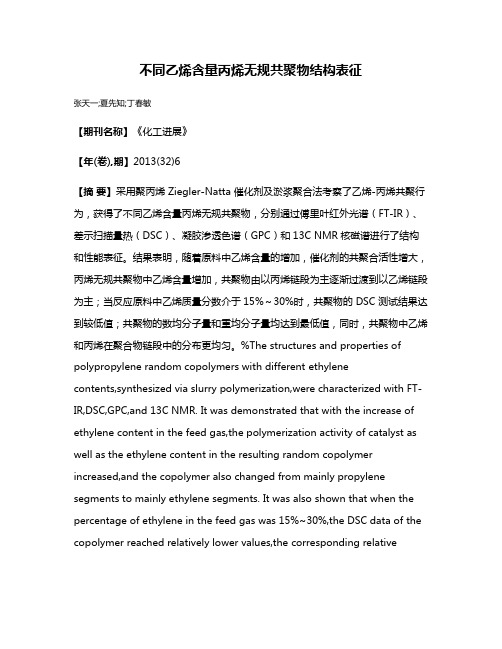 不同乙烯含量丙烯无规共聚物结构表征

张天一;夏先知;丁春敏

【期刊名称】《化工进展》

【年(卷),期】2013(32)6

【摘 要】采用聚丙烯 Ziegler-Natta 催化剂及淤浆聚合法考察了乙烯-丙烯共聚行为，获得了不同乙烯含量丙烯无规共聚物，分别通过傅里叶红外光谱（FT-IR）、差示扫描量热（DSC）、凝胶渗透色谱（GPC）和 13C NMR 核磁谱进行了结构和性能表征。结果表明，随着原料中乙烯含量的增加，催化剂的共聚合活性增大，丙烯无规共聚物中乙烯含量增加，共聚物由以丙烯链段为主逐渐过渡到以乙烯链段为主；当反应原料中乙烯质量分数介于 15%～30%时，共聚物的 DSC 测试结果达到较低值；共聚物的数均分子量和重均分子量均达到最低值，同时，共聚物中乙烯和丙烯在聚合物链段中的分布更均匀。%The structures and properties of polypropylene random copolymers with different ethylene contents,synthesized via slurry polymerization,were characterized with FT-IR,DSC,GPC,and 13C NMR. It was demonstrated that with the increase of ethylene content in the feed gas,the polymerization activity of catalyst as well as the ethylene content in the resulting random copolymer increased,and the copolymer also changed from mainly propylene segments to mainly ethylene segments. It was also shown that when the percentage of ethylene in the feed gas was 15%~30%,the DSC data of the copolymer reached relatively lower values,the corresponding relative